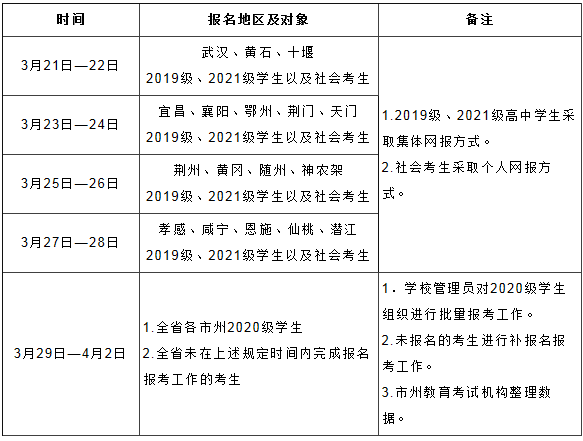 | 时间 | 报名地区及对象 | 备注 |
|---|---|---|
| 3月21日—22日 | 武汉、黄石、十堰 2019级、2021级学生以及社会考生 | 1.2019级、2021级高中学生采取集体网报方式。 2.社会考生采取个人网报方式。 |
| 3月23日—24日 | 宜昌、襄阳、鄂州、荆门、天门 2019级、2021级学生以及社会考生 | |
| 3月25日—26日 | 荆州、黄冈、随州、神农架 2019级、2021级学生以及社会考生 | |
| 3月27日—28日 | 孝感、咸宁、恩施、仙桃、潜江 2019级、2021级学生以及社会考生 | |
| 3月29日—4月2日 | 1.全省各市州2020级学生 2.全省未在上述规定时间内完成报名报考工作的考生 | 1. 学校管理员对2020级学生组织进行批量报考工作。 2.未报名的考生进行补报名报考工作。 3.市州教育考试机构整理数据。 |